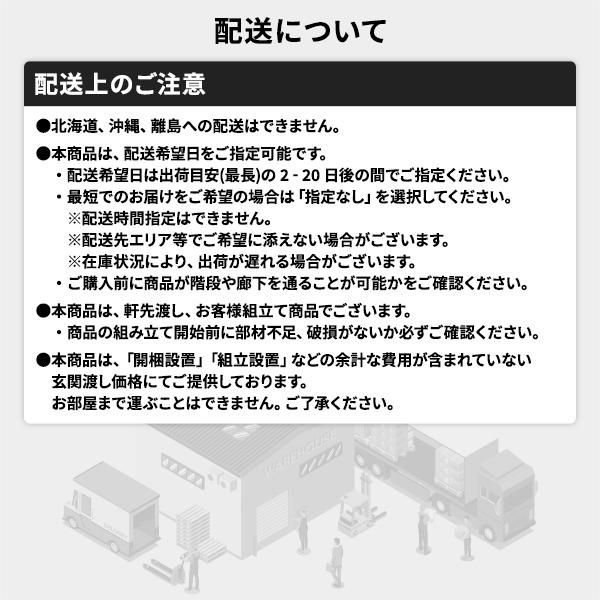 配送について

配送上のご注意

●北海道、沖縄、離島への配送はできません。

●本商品は、配送希望日をご指定可能です。
・配送希望日は出荷目安(最長)の 2 - 20 日後の間でご指定ください。
・最短でのお届けをご希望の場合は「指定なし」を選択してください。
※配送時間指定はできません。
※配送先エリア等でご希望に添えない場合がございます。
※在庫状況により、出荷が遅れる場合がございます。
・ご購入前に商品が階段や廊下を通ることが可能かをご確認ください。

●本商品は、軒先渡し、お客様組立て商品でございます。
・商品の組み立て開始前に部材不足、破損がないか必ずご確認ください。

●本商品は、「開梱設置」「組立設置」などの余計な費用が含まれていない玄関渡し価格にてご提供しております。
お部屋まで運ぶことはできません。ご了承ください。

WAREHOUSE